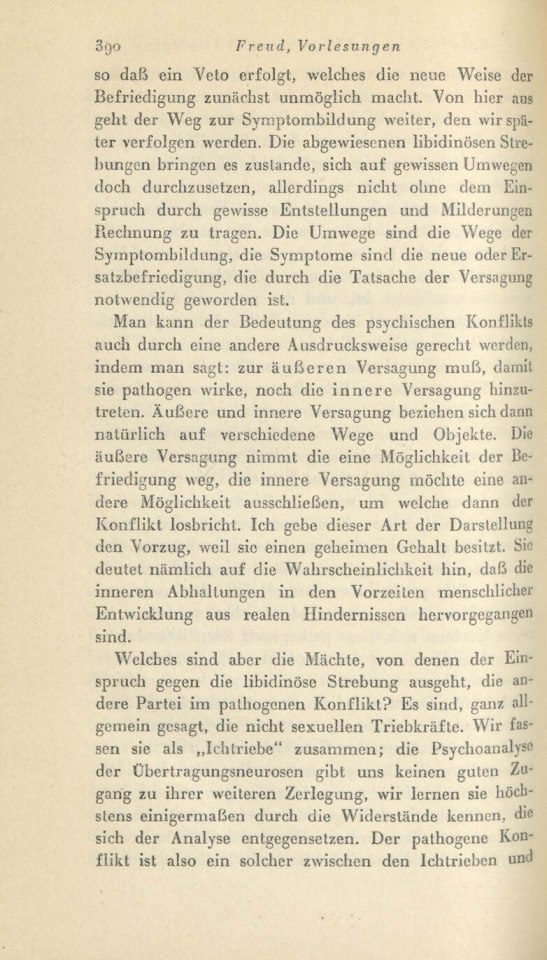 390 Freud, Vorlesungen

so daß ein Veto erfolgt, welches die neue Weise der Befriedigung zunächst unmöglich macht. Von hier aus geht der Weg zur Symptombildung weiter, den wir später verfolgen werden. Die abgewiesenen libidinösen Strebungen bringen es zustande, sich auf gewissen Umwegen doch durchzusetzen, allerdings nicht ohne dem Einspruch durch gewisse Entstellungen und Milderungen Rechnung zu tragen. Die Umwege sind die Wege der Symptombildung, die Symptome sind die neue oder Ersatzbefriedigung, die durch die Tatsache der Versagung notwendig geworden ist.

Man kann der Bedeutung des psychischen Konflikts auch durch eine andere Ausdrucksweise gerecht werden, indem man sagt: zur äußeren Versagung muß, damit sie pathogen wirke, noch die innere Versagung hinzutreten. Äußere und innere Versagung beziehen sich dann natürlich auf verschiedene Wege und Objekte. Die äußere Versagung nimmt die eine Möglichkeit der Befriedigung weg, die innere Versagung möchte eine andere Möglichkeit ausschließen, um welche dann der Konflikt losbricht. Ich gebe dieser Art der Darstellung den Vorzug, weil sie einen geheimen Gehalt besitzt. Sie deutet nämlich auf die Wahrscheinlichkeit hin, daß die inneren Abhaltungen in den Vorzeiten menschlicher Entwicklung aus realen Hindernissen hervorgegangen sind.

Welches sind aber die Mächte, von denen der Einspruch gegen die libidinöse Strebung ausgeht, die andere Partei im pathogenen Konflikt? Es sind, ganz allgemein gesagt, die nicht sexuellen Triebkräfte. Wir fassen sie als „Ichtriebe“ zusammen; die Psychoanalyse der Übertragungsneurosen gibt uns keinen guten Zugang zu ihrer weiteren Zerlegung, wir lernen sie höchstens einigermaßen durch die Widerstände kennen, die sich der Analyse entgegensetzen. Der pathogene Konflikt ist also ein solcher zwischen den Ichtrieben und